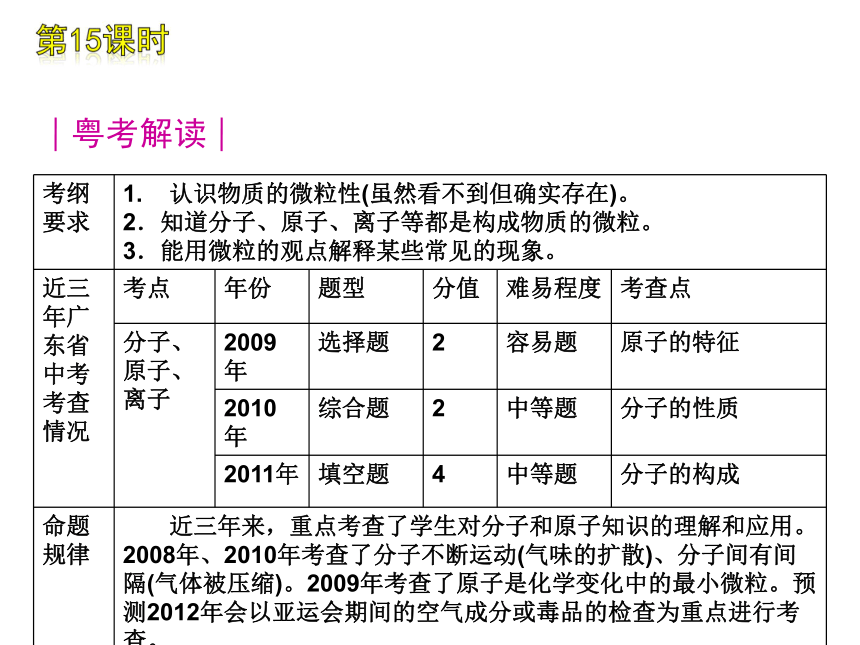 第15课时

｜粤考解读｜

| 考纲要求 | 1. 认识物质的微粒性(虽然看不到但确实存在)。 2．知道分子、原子、离子等都是构成物质的微粒。 3．能用微粒的观点解释某些常见的现象。 | | | | | |
|---|---|---|---|---|---|---|
| 近三年广东省中考考查情况 | 考点 | 年份 | 题型 | 分值 | 难易程度 | 考查点 |
| | 分子、原子、离子 | 2009年 | 选择题 | 2 | 容易题 | 原子的特征 |
| | | 2010年 | 综合题 | 2 | 中等题 | 分子的性质 |
| | | 2011年 | 填空题 | 4 | 中等题 | 分子的构成 |
| 命题规律 | 近三年来，重点考查了学生对分子和原子知识的理解和应用。2008年、2010年考查了分子不断运动(气味的扩散)、分子间有间隔(气体被压缩)。2009年考查了原子是化学变化中的最小微粒。预测2012年会以亚运会期间的空气成分或毒品的检查为重点进行考查。 | | | | | |